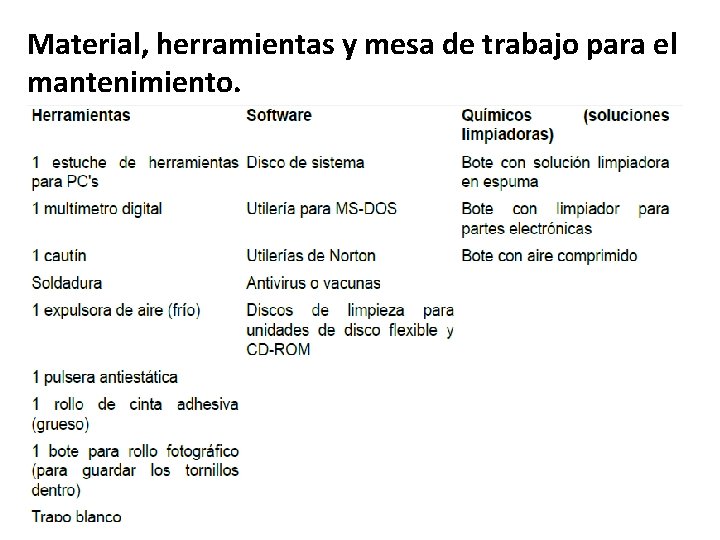 Material, herramientas y mesa de trabajo para el mantenimiento.

| Herramientas | Software | Químicos (soluciones limpiadoras) |
|---|---|---|
| 1 estuche de herramientas para PC's | Disco de sistema | Bote con solución limpiadora en espuma |
| 1 multimetro digital | Utilería para MS-DOS | Bote con limpiador para partes electrónicas |
| 1 cautín | Utilerías de Norton | Bote con aire comprimido |
| Soldadura | Antivirus o vacunas | |
| 1 expulsora de aire (frío) | Discos de limpieza para unidades de disco flexible y CD-ROM | |
| 1 pulsera antiestática | | |
| 1 rollo de cinta adhesiva (grueso) | | |
| 1 bote para rollo fotográfico (para guardar los tornillos dentro) | | |
| Trapo blanco | | |